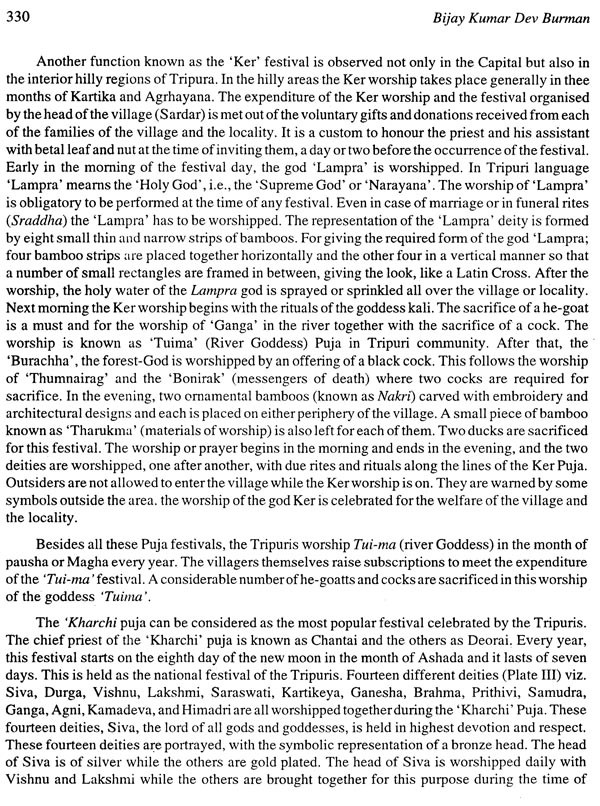 330 Bijay Kumar Dev Burman

Another function known as the 'Ker' festival is observed not only in the Capital but also in the interior hilly regions of Tripura. In the hilly areas the Ker worship takes place generally in thee months of Kartika and Agrhayana. The expenditure of the Ker worship and the festival organised by the head of the village (Sardar) is met out of the voluntary gifts and donations received from each of the families of the village and the locality. It is a custom to honour the priest and his assistant with betal leaf and nut at the time of inviting them, a day or two before the occurrence of the festival. Early in the morning of the festival day, the god 'Lampra' is worshipped. In Tripuri language 'Lampra' mearns the 'Holy God', i.e., the 'Supreme God' or 'Narayana'. The worship of 'Lampra' is obligatory to be performed at the time of any festival. Even in case of marriage or in funeral rites (Sraddha) the 'Lampra' has to be worshipped. The representation of the 'Lampra' deity is formed by eight small thin and narrow strips of bamboos. For giving the required form of the god 'Lampra; four bamboo strips are placed together horizontally and the other four in a vertical manner so that a number of small rectangles are framed in between, giving the look, like a Latin Cross. After the worship, the holy water of the Lampra god is sprayed or sprinkled all over the village or locality. Next morning the Ker worship begins with the rituals of the goddess kali. The sacrifice of a he-goat is a must and for the worship of 'Ganga' in the river together with the sacrifice of a cock. The worship is known as 'Tuima' (River Goddess) Puja in Tripuri community. After that, the 'Burachha', the forest-God is worshipped by an offering of a black cock. This follows the worship of 'Thumnairag' and the 'Bonirak' (messengers of death) where two cocks are required for sacrifice. In the evening, two ornamental bamboos (known as Nakri) carved with embroidery and architectural designs and each is placed on either periphery of the village. A small piece of bamboo known as 'Tharukma' (materials of worship) is also left for each of them. Two ducks are sacrificed for this festival. The worship or prayer begins in the morning and ends in the evening, and the two deities are worshipped, one after another, with due rites and rituals along the lines of the Ker Puja. Outsiders are not allowed to enter the village while the Ker worship is on. They are warned by some symbols outside the area. the worship of the god Ker is celebrated for the welfare of the village and the locality.

Besides all these Puja festivals, the Tripuris worship Tui-ma (river Goddess) in the month of pausha or Magha every year. The villagers themselves raise subscriptions to meet the expenditure of the 'Tui-ma' festival. A considerable number of he-goatts and cocks are sacrificed in this worship of the goddess 'Tuima'.

The 'Kharchi puja can be considered as the most popular festival celebrated by the Tripuris. The chief priest of the 'Kharchi' puja is known as Chantai and the others as Deorai. Every year, this festival starts on the eighth day of the new moon in the month of Ashada and it lasts of seven days. This is held as the national festival of the Tripuris. Fourteen different deities (Plate III) viz. Siva, Durga, Vishnu, Lakshmi, Saraswati, Kartikeya, Ganesha, Brahma, Prithivi, Samudra, Ganga, Agni, Kamadeva, and Himadri are all worshipped together during the 'Kharchi' Puja. These fourteen deities, Siva, the lord of all gods and goddesses, is held in highest devotion and respect. These fourteen deities are portrayed, with the symbolic representation of a bronze head. The head of Siva is of silver while the others are gold plated. The head of Siva is worshipped daily with Vishnu and Lakshmi while the others are brought together for this purpose during the time of